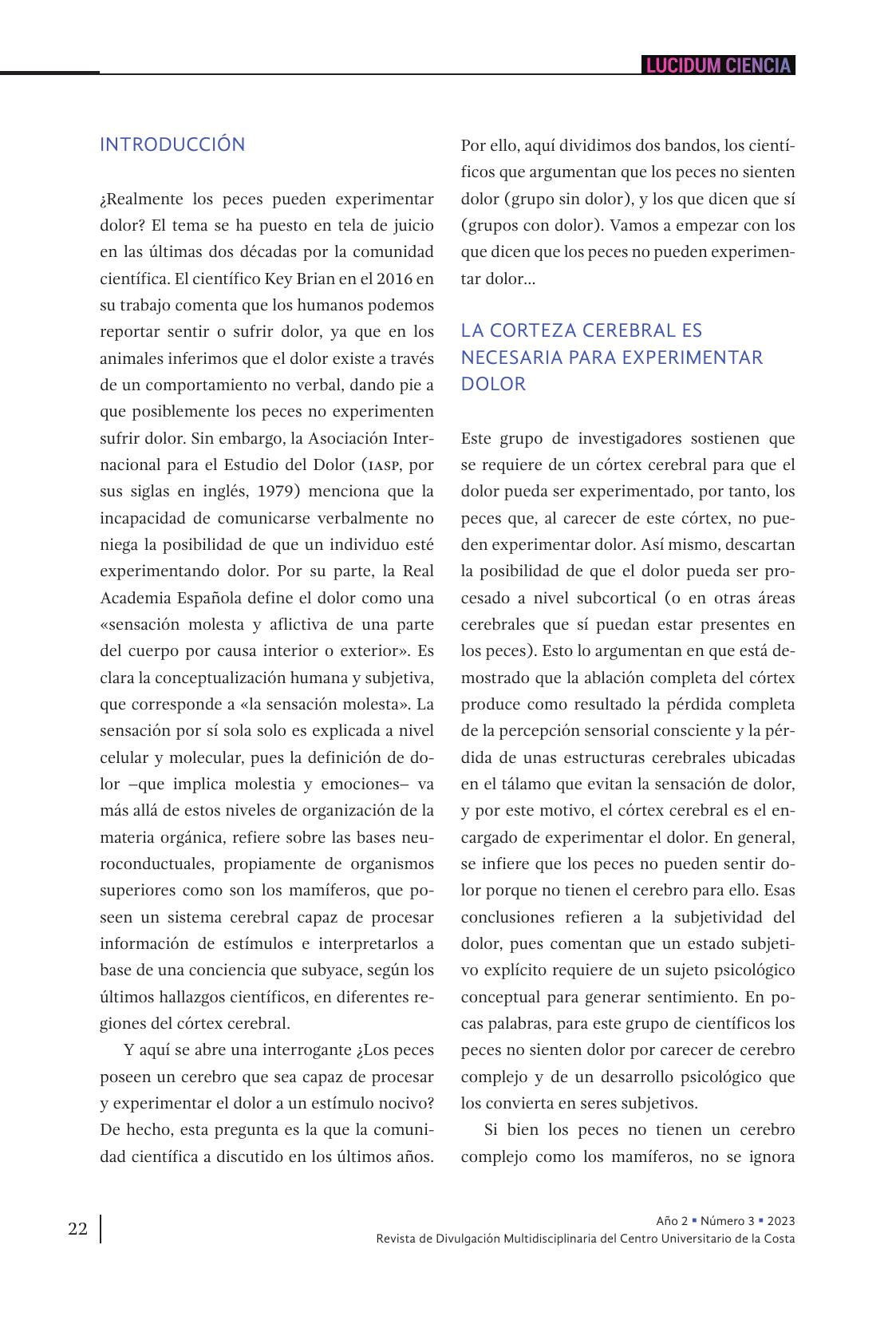 LUCIDUM CIENCIA

INTRODUCCIÓN

¿Realmente los peces pueden experimentar dolor? El tema se ha puesto en tela de juicio en las últimas dos décadas por la comunidad científica. El científico Key Brian en el 2016 en su trabajo comenta que los humanos podemos reportar sentir o sufrir dolor, ya que en los animales inferimos que el dolor existe a través de un comportamiento no verbal, dando pie a que posiblemente los peces no experimenten sufrir dolor. Sin embargo, la Asociación Internacional para el Estudio del Dolor (IASP, por sus siglas en inglés, 1979) menciona que la incapacidad de comunicarse verbalmente no niega la posibilidad de que un individuo esté experimentando dolor. Por su parte, la Real Academia Española define el dolor como una «sensación molesta y aflictiva de una parte del cuerpo por causa interior o exterior». Es clara la conceptualización humana y subjetiva, que corresponde a «la sensación molesta». La sensación por sí sola solo es explicada a nivel celular y molecular, pues la definición de dolor –que implica molestia y emociones– va más allá de estos niveles de organización de la materia orgánica, refiere sobre las bases neuroconductuales, propiamente de organismos superiores como son los mamíferos, que poseen un sistema cerebral capaz de procesar información de estímulos e interpretarlos a base de una conciencia que subyace, según los últimos hallazgos científicos, en diferentes regiones del córtex cerebral.

Y aquí se abre una interrogante ¿Los peces poseen un cerebro que sea capaz de procesar y experimentar el dolor a un estímulo nocivo? De hecho, esta pregunta es la que la comunidad científica a discutido en los últimos años. Por ello, aquí dividimos dos bandos, los científicos que argumentan que los peces no sienten dolor (grupo sin dolor), y los que dicen que sí (grupos con dolor). Vamos a empezar con los que dicen que los peces no pueden experimentar dolor...

LA CORTEZA CEREBRAL ES NECESARIA PARA EXPERIMENTAR DOLOR

Este grupo de investigadores sostienen que se requiere de un córtex cerebral para que el dolor pueda ser experimentado, por tanto, los peces que, al carecer de este córtex, no pueden experimentar dolor. Así mismo, descartan la posibilidad de que el dolor pueda ser procesado a nivel subcortical (o en otras áreas cerebrales que sí puedan estar presentes en los peces). Esto lo argumentan en que está demostrado que la ablación completa del córtex produce como resultado la pérdida completa de la percepción sensorial consciente y la pérdida de unas estructuras cerebrales ubicadas en el tálamo que evitan la sensación de dolor, y por este motivo, el córtex cerebral es el encargado de experimentar el dolor. En general, se infiere que los peces no pueden sentir dolor porque no tienen el cerebro para ello. Esas conclusiones refieren a la subjetividad del dolor, pues comentan que un estado subjetivo explícito requiere de un sujeto psicológico conceptual para generar sentimiento. En pocas palabras, para este grupo de científicos los peces no sienten dolor por carecer de cerebro complejo y de un desarrollo psicológico que los convierta en seres subjetivos.

Si bien los peces no tienen un cerebro complejo como los mamíferos, no se ignora

22

Año 2 ▪ Número 3 ▪ 2023
Revista de Divulgación Multidisciplinaria del Centro Universitario de la Costa